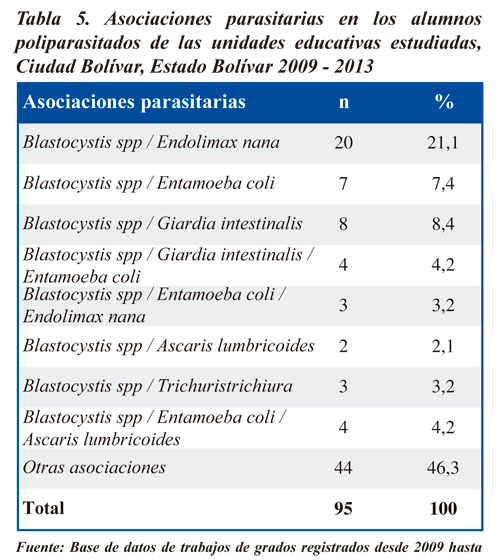 Tabla 5. Asociaciones parasitarias en los alumnos poliparasitados de las unidades educativas estudiadas, Ciudad Bolívar, Estado Bolívar 2009 - 2013

| Asociaciones parasitarias | n | % |
|---|---|---|
| Blastocystis spp / Endolimax nana | 20 | 21,1 |
| Blastocystis spp / Entamoeba coli | 7 | 7,4 |
| Blastocystis spp / Giardia intestinalis | 8 | 8,4 |
| Blastocystis spp / Giardia intestinalis / Entamoeba coli | 4 | 4,2 |
| Blastocystis spp / Entamoeba coli / Endolimax nana | 3 | 3,2 |
| Blastocystis spp / Ascaris lumbricoides | 2 | 2,1 |
| Blastocystis spp / Trichuristrichiura | 3 | 3,2 |
| Blastocystis spp / Entamoeba coli / Ascaris lumbricoides | 4 | 4,2 |
| Otras asociaciones | 44 | 46,3 |
| Total | 95 | 100 |

Fuente: Base de datos de trabajos de grados registrados desde 2009 hasta